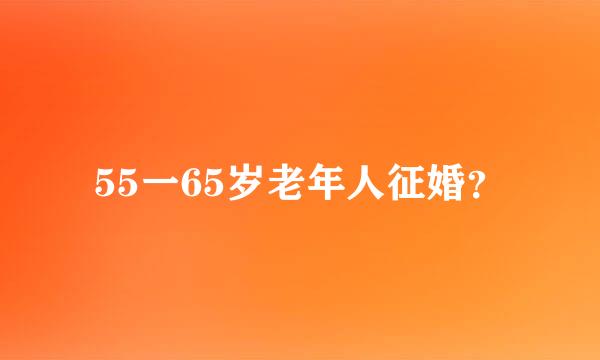 55一65岁老年人征婚?